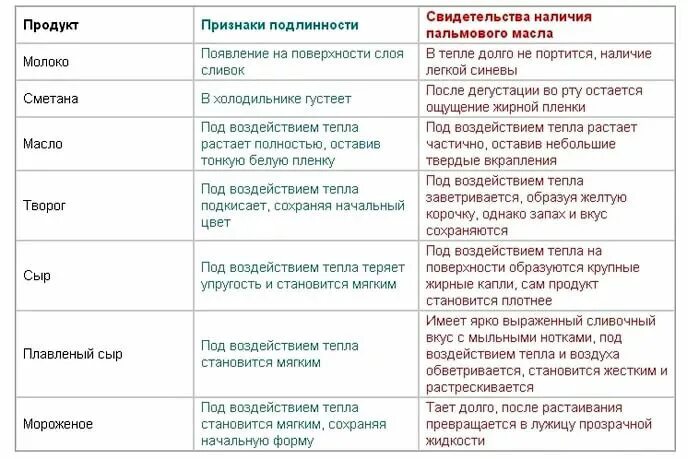 | Продукт | Признаки подлинности | Свидетельства наличия пальмового масла |
|---|---|---|
| Молоко | Появление на поверхности слоя сливок | В тепле долго не портится, наличие легкой синевы |
| Сметана | В холодильнике густеет | После дегустации во рту остается ощущение жирной пленки |
| Масло | Под воздействием тепла растает полностью, оставив тонкую белую пленку | Под воздействием тепла растает частично, оставив небольшие твердые вкрапления |
| Творог | Под воздействием тепла подкисает, сохраняя начальный цвет | Под воздействием тепла заветривается, образуя желтую корочку, однако запах и вкус сохраняются |
| Сыр | Под воздействием тепла теряет упругость и становится мягким | Под воздействием тепла на поверхности образуются крупные жирные капли, сам продукт становится плотнее |
| Плавленый сыр | Под воздействием тепла становится мягким | Имеет ярко выраженный сливочный вкус с мыльными нотками, под воздействием тепла и воздуха обветривается, становится жестким и растрескивается |
| Мороженое | Под воздействием тепла становится мягким, сохраняя начальную форму | Тает долго, после растаивания превращается в лужицу прозрачной жидкости |